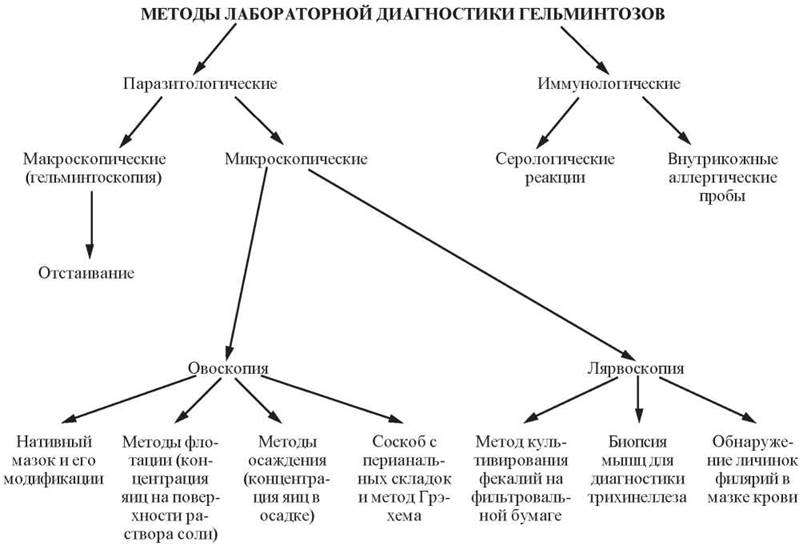 МЕТОДЫ ЛАБОРАТОРНОЙ ДИАГНОСТИКИ ГЕЛЬМИНТОЗОВ

Паразитологические

Иммунологические

Макроскопические (гельминтоскопия)

Микроскопические

Серологические реакции

Внутрикожные аллергические пробы

Отстаивание

Овоскопия

Лярвоскопия

Нативный мазок и его модификации

Методы флотации (концентрация яиц на поверхности раствора соли)

Методы осаждения (концентрация яиц в осадке)

Соскоб с перианальных складок и метод Грэхема

Метод культивирования фекалий на фильтровальной бумаге

Биопсия мышц для диагностики трихинеллеза

Обнаружение личинок филярий в мазке крови